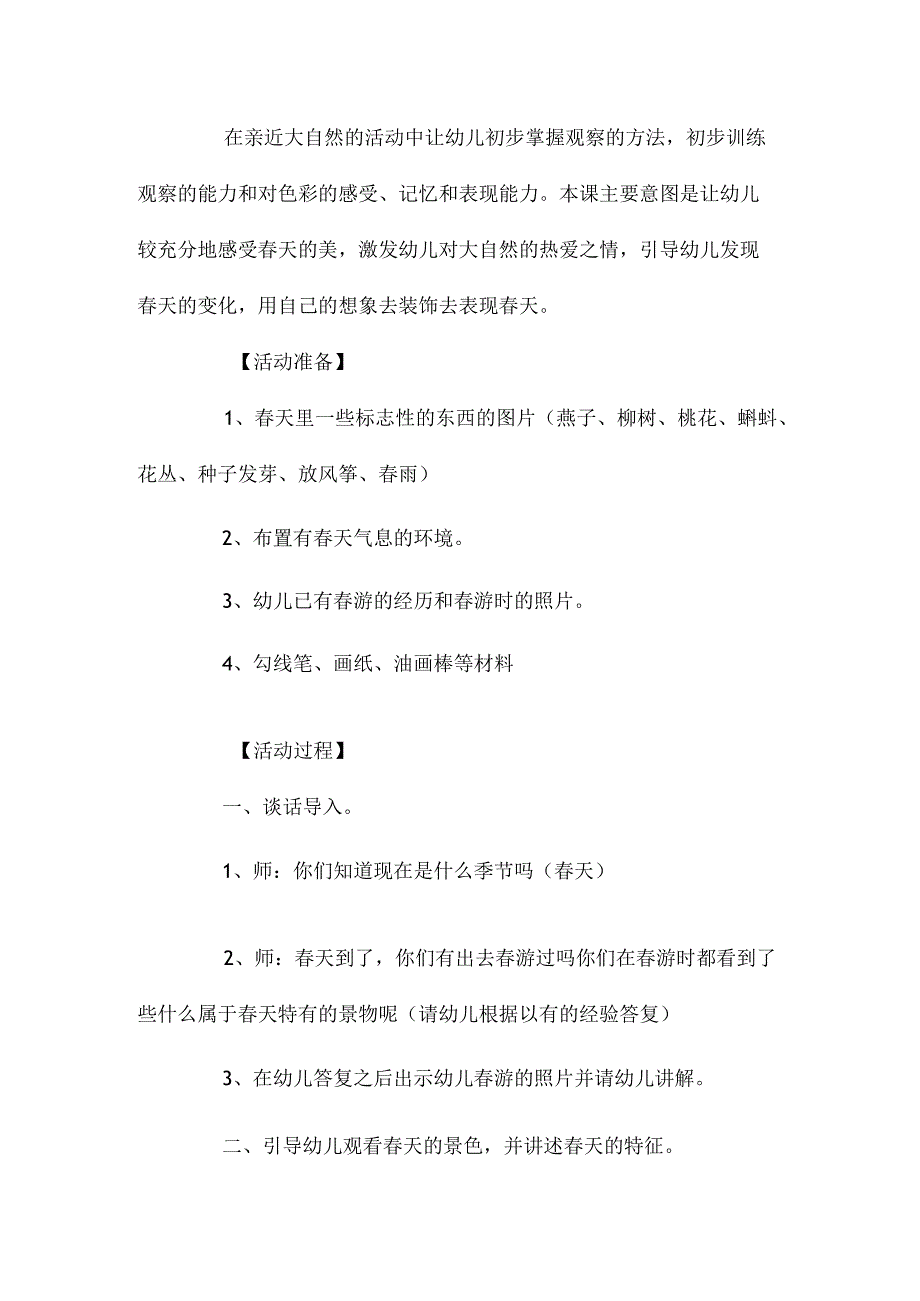 在亲近大自然的活动中让幼儿初步掌握观察的方法，初步训练观察的能力和对色彩的感受、记忆和表现能力。本课主要意图是让幼儿较充分地感受春天的美，激发幼儿对大自然的热爱之情，引导幼儿发现春天的变化，用自己的想象去装饰去表现春天。

【活动准备】

1、春天里一些标志性的东西的图片（燕子、柳树、桃花、蝌蚪、花丛、种子发芽、放风筝、春雨）

2、布置有春天气息的环境。

3、幼儿已有春游的经历和春游时的照片。

4、勾线笔、画纸、油画棒等材料

【活动过程】

一、谈话导入。

1、师：你们知道现在是什么季节吗（春天）

2、师：春天到了，你们有出去春游过吗你们在春游时都看到了些什么属于春天特有的景物呢（请幼儿根据以有的经验答复）

3、在幼儿答复之后出示幼儿春游的照片并请幼儿讲解。

二、引导幼儿观看春天的景色，并讲述春天的特征。